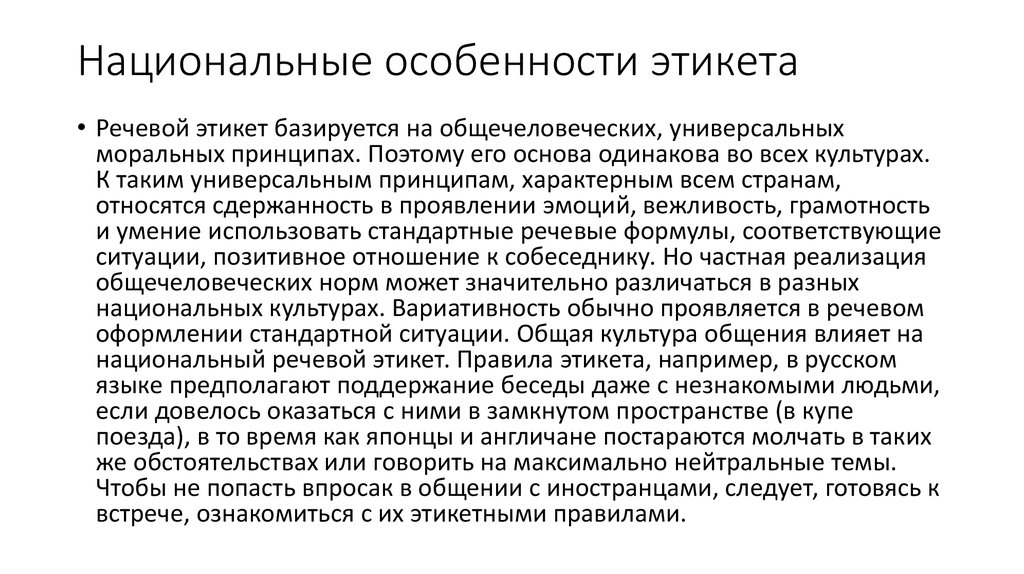 Национальные особенности этикета

• Речевой этикет базируется на общечеловеческих, универсальных моральных принципах. Поэтому его основа одинакова во всех культурах. К таким универсальным принципам, характерным всем странам, относятся сдержанность в проявлении эмоций, вежливость, грамотность и умение использовать стандартные речевые формулы, соответствующие ситуации, позитивное отношение к собеседнику. Но частная реализация общечеловеческих норм может значительно различаться в разных национальных культурах. Вариативность обычно проявляется в речевом оформлении стандартной ситуации. Общая культура общения влияет на национальный речевой этикет. Правила этикета, например, в русском языке предполагают поддержание беседы даже с незнакомыми людьми, если довелось оказаться с ними в замкнутом пространстве (в купе поезда), в то время как японцы и англичане постараются молчать в таких же обстоятельствах или говорить на максимально нейтральные темы. Чтобы не попасть впросак в общении с иностранцами, следует, готовясь к встрече, ознакомиться с их этикетными правилами.